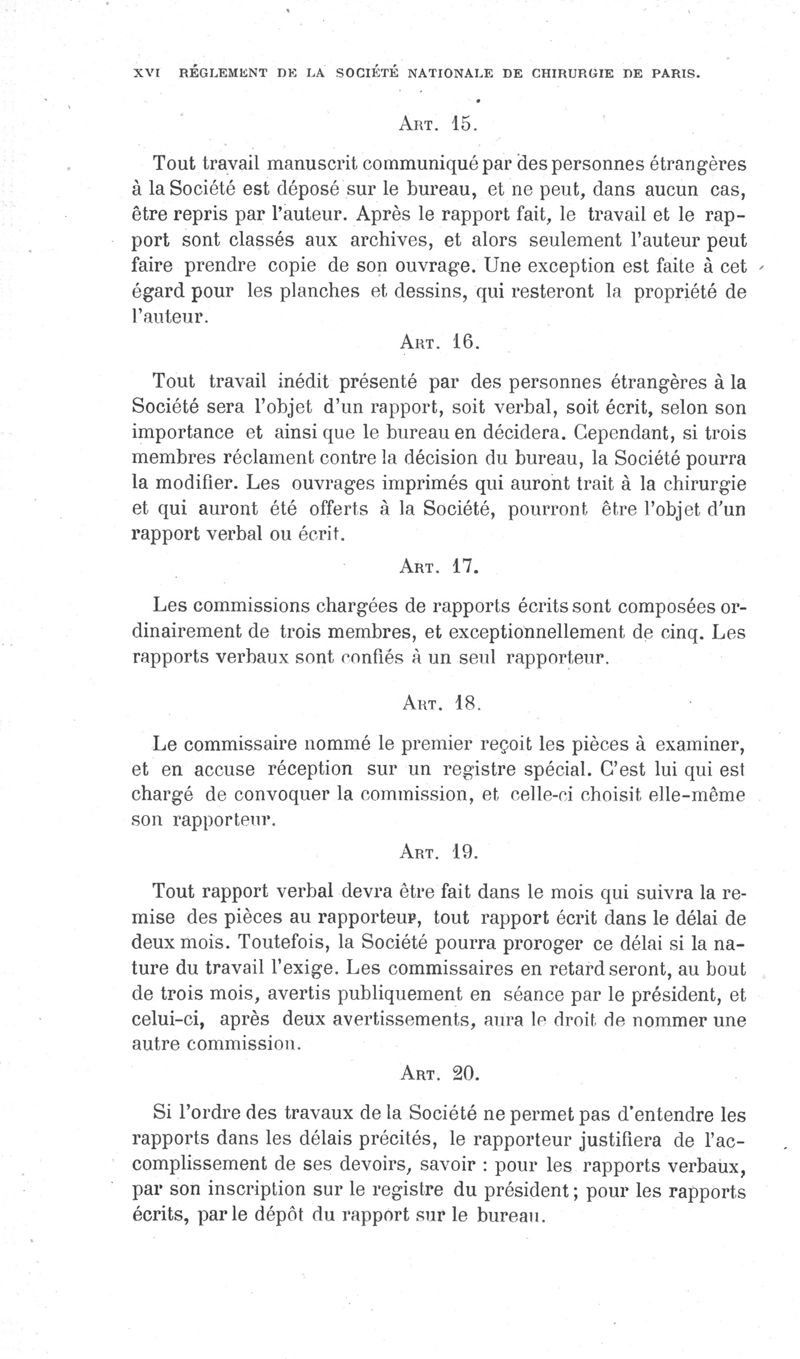 XVI RÉGLEMENT DE LA SOCIÉTÉ NATIONALE DE CHIRURGIE DE PARIS.

ART. 15.

Tout travail manuscrit communiqué par des personnes étrangères à la Société est déposé sur le bureau, et ne peut, dans aucun cas, être repris par l'auteur. Après le rapport fait, le travail et le rapport sont classés aux archives, et alors seulement l'auteur peut faire prendre copie de son ouvrage. Une exception est faite à cet égard pour les planches et dessins, qui resteront la propriété de l'auteur.

ART. 16.

Tout travail inédit présenté par des personnes étrangères à la Société sera l'objet d'un rapport, soit verbal, soit écrit, selon son importance et ainsi que le bureau en décidera. Cependant, si trois membres réclament contre la décision du bureau, la Société pourra la modifier. Les ouvrages imprimés qui auront trait à la chirurgie et qui auront été offerts à la Société, pourront être l'objet d'un rapport verbal ou écrit.

ART. 17.

Les commissions chargées de rapports écrits sont composées ordinairement de trois membres, et exceptionnellement de cinq. Les rapports verbaux sont confiés à un seul rapporteur.

ART. 18.

Le commissaire nommé le premier reçoit les pièces à examiner, et en accuse réception sur un registre spécial. C'est lui qui est chargé de convoquer la commission, et celle-ci choisit elle-même son rapporteur.

ART. 19.

Tout rapport verbal devra être fait dans le mois qui suivra la remise des pièces au rapporteur, tout rapport écrit dans le délai de deux mois. Toutefois, la Société pourra proroger ce délai si la nature du travail l'exige. Les commissaires en retard seront, au bout de trois mois, avertis publiquement en séance par le président, et celui-ci, après deux avertissements, aura le droit de nommer une autre commission.

ART. 20.

Si l'ordre des travaux de la Société ne permet pas d'entendre les rapports dans les délais précités, le rapporteur justifiera de l'accomplissement de ses devoirs, savoir : pour les rapports verbaux, par son inscription sur le registre du président; pour les rapports écrits, par le dépôt du rapport sur le bureau.